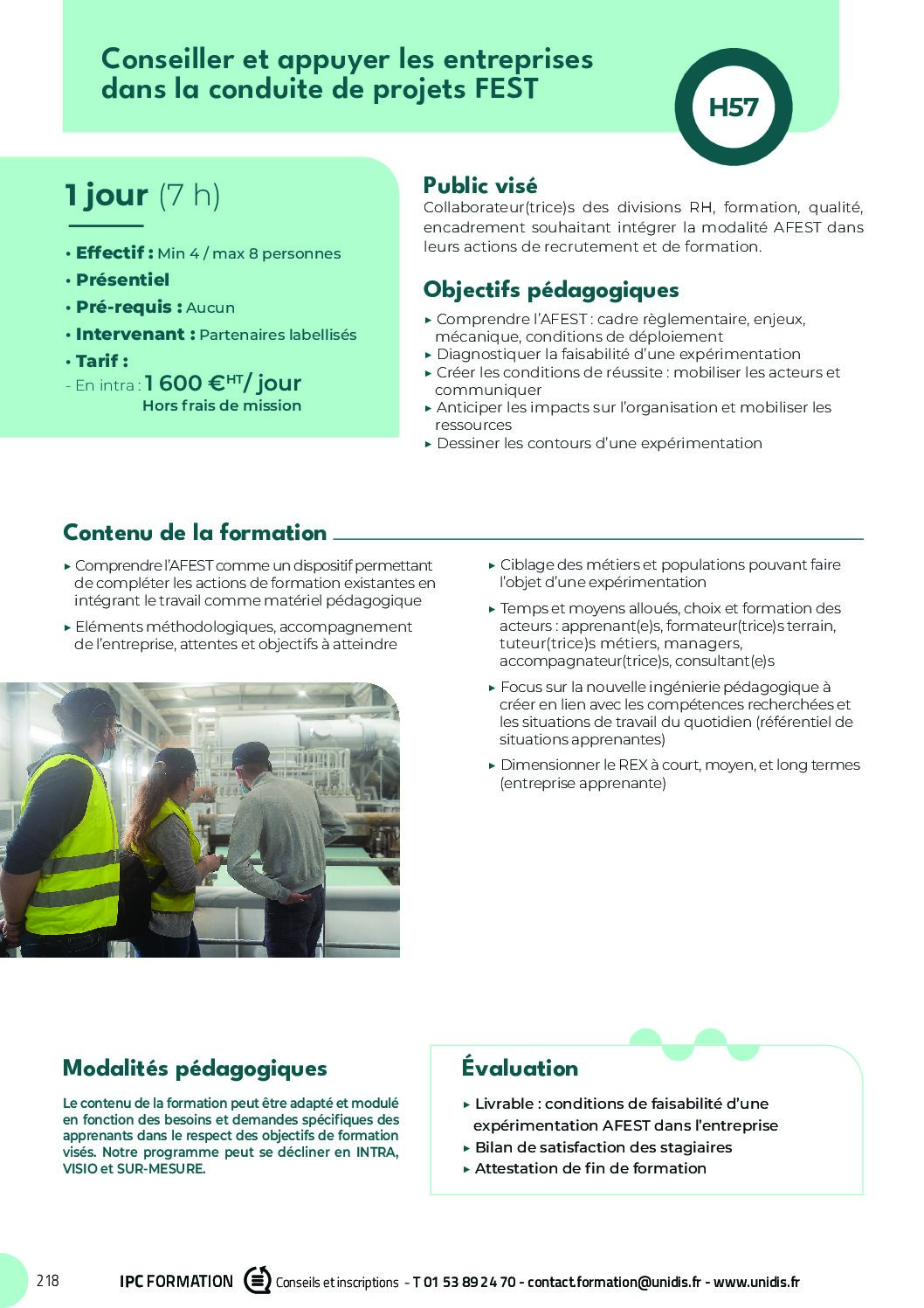 Conseiller et appuyer les entreprises dans la conduite de projets FEST

H57

1 jour (7 h)

• Effectif : Min 4 / max 8 personnes
• Présentiel
• Pré-requis : Aucun
• Intervenant : Partenaires labellisés
• Tarif :
- En intra : 1 600 €$^{HT}$/ jour
Hors frais de mission

Public visé
Collaborateur(trice)s des divisions RH, formation, qualité, encadrement souhaitant intégrer la modalité AFEST dans leurs actions de recrutement et de formation.

Objectifs pédagogiques
▸ Comprendre l'AFEST : cadre règlementaire, enjeux, mécanique, conditions de déploiement
▸ Diagnostiquer la faisabilité d'une expérimentation
▸ Créer les conditions de réussite : mobiliser les acteurs et communiquer
▸ Anticiper les impacts sur l'organisation et mobiliser les ressources
▸ Dessiner les contours d'une expérimentation

Contenu de la formation
▸ Comprendre l'AFEST comme un dispositif permettant de compléter les actions de formation existantes en intégrant le travail comme matériel pédagogique
▸ Eléments méthodologiques, accompagnement de l'entreprise, attentes et objectifs à atteindre
▸ Ciblage des métiers et populations pouvant faire l'objet d'une expérimentation
▸ Temps et moyens alloués, choix et formation des acteurs : apprenant(e)s, formateur(trice)s terrain, tuteur(trice)s métiers, managers, accompagnateur(trice)s, consultant(e)s
▸ Focus sur la nouvelle ingénierie pédagogique à créer en lien avec les compétences recherchées et les situations de travail du quotidien (référentiel de situations apprenantes)
▸ Dimensionner le REX à court, moyen, et long termes (entreprise apprenante)

Modalités pédagogiques
Le contenu de la formation peut être adapté et modulé en fonction des besoins et demandes spécifiques des apprenants dans le respect des objectifs de formation visés. Notre programme peut se décliner en INTRA, VISIO et SUR-MESURE.

Évaluation
▸ Livrable : conditions de faisabilité d'une expérimentation AFEST dans l'entreprise
▸ Bilan de satisfaction des stagiaires
▸ Attestation de fin de formation

218 IPC FORMATION Conseils et inscriptions - T 01 53 89 24 70 - contact.formation@unidis.fr - www.unidis.fr